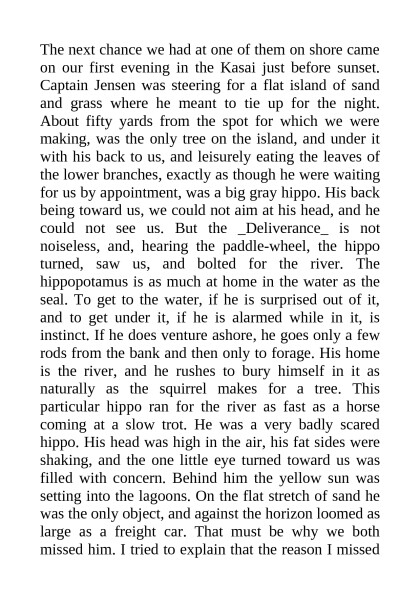 The next chance we had at one of them on shore came on our first evening in the Kasai just before sunset. Captain Jensen was steering for a flat island of sand and grass where he meant to tie up for the night. About fifty yards from the spot for which we were making, was the only tree on the island, and under it with his back to us, and leisurely eating the leaves of the lower branches, exactly as though he were waiting for us by appointment, was a big gray hippo. His back being toward us, we could not aim at his head, and he could not see us. But the _Deliverance_ is not noiseless, and, hearing the paddle-wheel, the hippo turned, saw us, and bolted for the river. The hippopotamus is as much at home in the water as the seal. To get to the water, if he is surprised out of it, and to get under it, if he is alarmed while in it, is instinct. If he does venture ashore, he goes only a few rods from the bank and then only to forage. His home is the river, and he rushes to bury himself in it as naturally as the squirrel makes for a tree. This particular hippo ran for the river as fast as a horse coming at a slow trot. He was a very badly scared hippo. His head was high in the air, his fat sides were shaking, and the one little eye turned toward us was filled with concern. Behind him the yellow sun was setting into the lagoons. On the flat stretch of sand he was the only object, and against the horizon loomed as large as a freight car. That must be why we both missed him. I tried to explain that the reason I missed